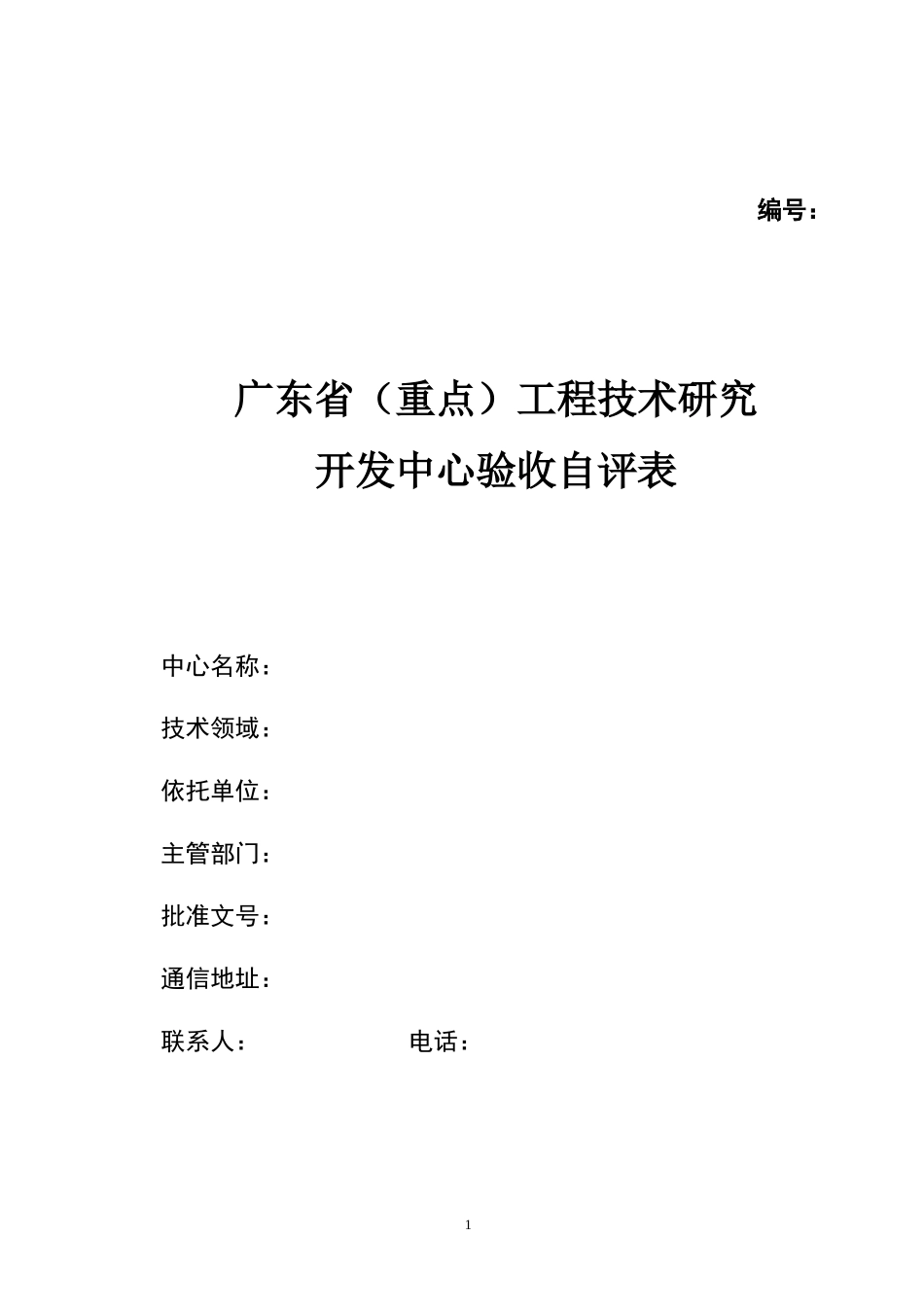 编号：

广东省（重点）工程技术研究
开发中心验收自评表

中心名称：

技术领域：

依托单位：

主管部门：

批准文号：

通信地址：

联系人：　　　　　　电话：

1